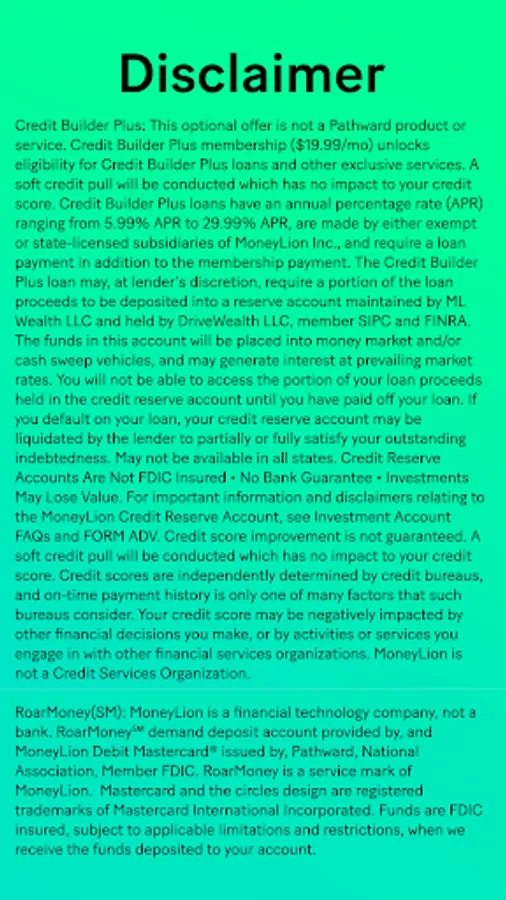 Disclaimer

Credit Builder Plus: This optional offer is not a Pathward product or service. Credit Builder Plus membership ($19.99/mo) unlocks eligibility for Credit Builder Plus loans and other exclusive services. A soft credit pull will be conducted which has no impact to your credit score. Credit Builder Plus loans have an annual percentage rate (APR) ranging from 5.99% APR to 29.99% APR, are made by either exempt or state-licensed subsidiaries of MoneyLion Inc., and require a loan payment in addition to the membership payment. The Credit Builder Plus loan may, at lender's discretion, require a portion of the loan proceeds to be deposited into a reserve account maintained by ML Wealth LLC and held by DriveWealth LLC, member SIPC and FINRA. The funds in this account will be placed into money market and/or cash sweep vehicles, and may generate interest at prevailing market rates. You will not be able to access the portion of your loan proceeds held in the credit reserve account until you have paid off your loan. If you default on your loan, your credit reserve account may be liquidated by the lender to partially or fully satisfy your outstanding indebtedness. May not be available in all states. Credit Reserve Accounts Are Not FDIC Insured • No Bank Guarantee • Investments May Lose Value. For important information and disclaimers relating to the MoneyLion Credit Reserve Account, see Investment Account FAQs and FORM ADV. Credit score improvement is not guaranteed. A soft credit pull will be conducted which has no impact to your credit score. Credit scores are independently determined by credit bureaus, and on-time payment history is only one of many factors that such bureaus consider. Your credit score may be negatively impacted by other financial decisions you make, or by activities or services you engage in with other financial services organizations. MoneyLion is not a Credit Services Organization.

RoarMoney(SM): MoneyLion is a financial technology company, not a bank. RoarMoney℠ demand deposit account provided by, and MoneyLion Debit Mastercard® issued by, Pathward, National Association, Member FDIC. RoarMoney is a service mark of MoneyLion. Mastercard and the circles design are registered trademarks of Mastercard International Incorporated. Funds are FDIC insured, subject to applicable limitations and restrictions, when we receive the funds deposited to your account.